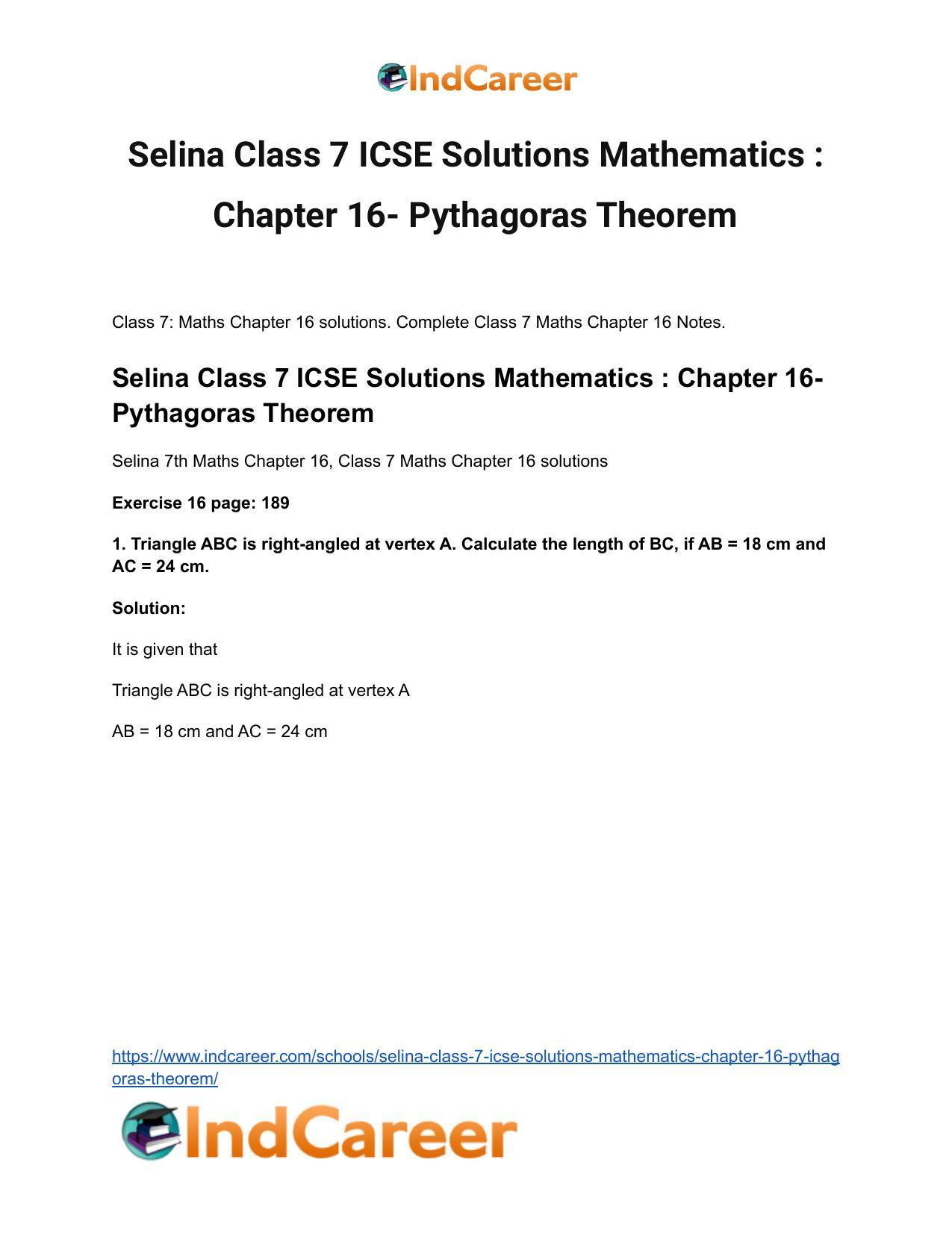 IndCareer

Selina Class 7 ICSE Solutions Mathematics : Chapter 16- Pythagoras Theorem

Class 7: Maths Chapter 16 solutions. Complete Class 7 Maths Chapter 16 Notes.

Selina Class 7 ICSE Solutions Mathematics : Chapter 16- Pythagoras Theorem

Selina 7th Maths Chapter 16, Class 7 Maths Chapter 16 solutions

Exercise 16 page: 189

1. Triangle ABC is right-angled at vertex A. Calculate the length of BC, if AB = 18 cm and AC = 24 cm.

Solution:

It is given that

Triangle ABC is right-angled at vertex A

AB = 18 cm and AC = 24 cm

https://www.indcareer.com/schools/selina-class-7-icse-solutions-mathematics-chapter-16-pythagoras-theorem/

IndCareer